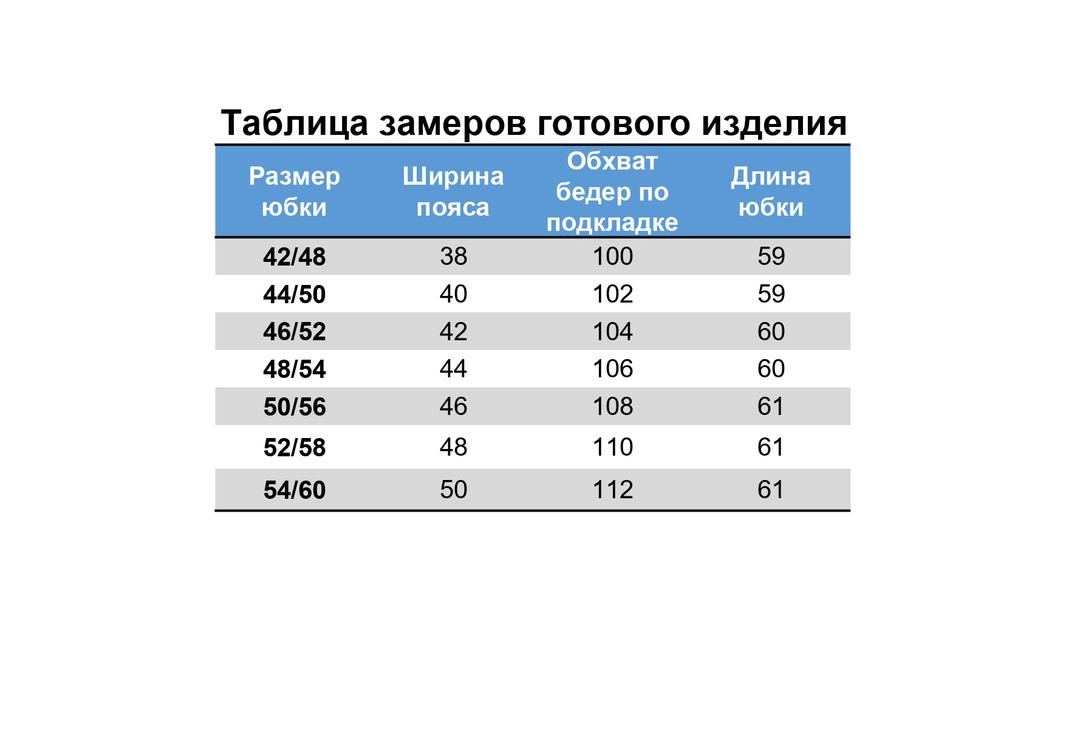 Таблица замеров готового изделия

| Размер юбки | Ширина пояса | Обхват бедер по подкладке | Длина юбки |
|---|---|---|---|
| 42/48 | 38 | 100 | 59 |
| 44/50 | 40 | 102 | 59 |
| 46/52 | 42 | 104 | 60 |
| 48/54 | 44 | 106 | 60 |
| 50/56 | 46 | 108 | 61 |
| 52/58 | 48 | 110 | 61 |
| 54/60 | 50 | 112 | 61 |